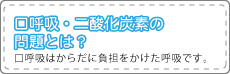 口呼吸・二酸化炭素の問題とは？

口呼吸はからだに負担をかけた呼吸です。